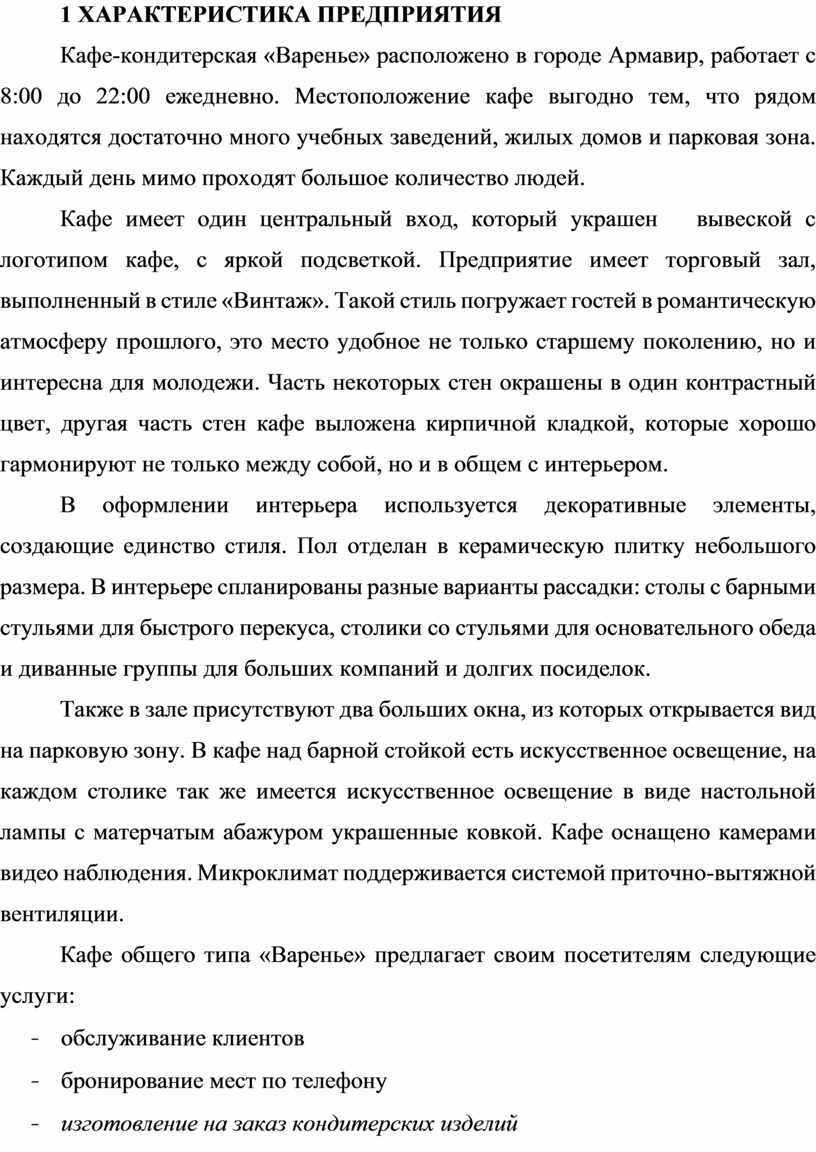 1 ХАРАКТЕРИСТИКА ПРЕДПРИЯТИЯ

Кафе-кондитерская «Варенье» расположено в городе Армавир, работает с 8:00 до 22:00 ежедневно. Местоположение кафе выгодно тем, что рядом находятся достаточно много учебных заведений, жилых домов и парковая зона. Каждый день мимо проходят большое количество людей.

Кафе имеет один центральный вход, который украшен вывеской с логотипом кафе, с яркой подсветкой. Предприятие имеет торговый зал, выполненный в стиле «Винтаж». Такой стиль погружает гостей в романтическую атмосферу прошлого, это место удобное не только старшему поколению, но и интересна для молодежи. Часть некоторых стен окрашены в один контрастный цвет, другая часть стен кафе выложена кирпичной кладкой, которые хорошо гармонируют не только между собой, но и в общем с интерьером.

В оформлении интерьера используется декоративные элементы, создающие единство стиля. Пол отделан в керамическую плитку небольшого размера. В интерьере спланированы разные варианты рассадки: столы с барными стульями для быстрого перекуса, столики со стульями для основательного обеда и диванные группы для больших компаний и долгих посиделок.

Также в зале присутствуют два больших окна, из которых открывается вид на парковую зону. В кафе над барной стойкой есть искусственное освещение, на каждом столике так же имеется искусственное освещение в виде настольной лампы с матерчатым абажуром украшенные ковкой. Кафе оснащено камерами видео наблюдения. Микроклимат поддерживается системой приточно-вытяжной вентиляции.

Кафе общего типа «Варенье» предлагает своим посетителям следующие услуги:

- обслуживание клиентов
- бронирование мест по телефону
- изготовление на заказ кондитерских изделий